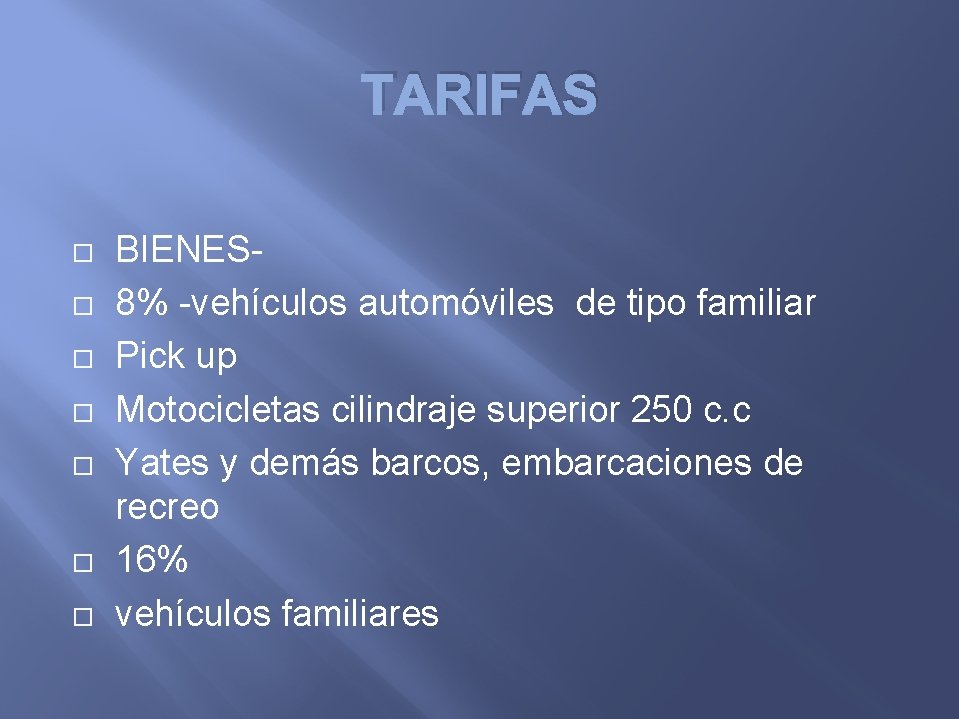 TARIFAS

BIENES-
8% -vehículos automóviles de tipo familiar
Pick up
Motocicletas cilindraje superior 250 c.c
Yates y demás barcos, embarcaciones de recreo
16%
vehículos familiares